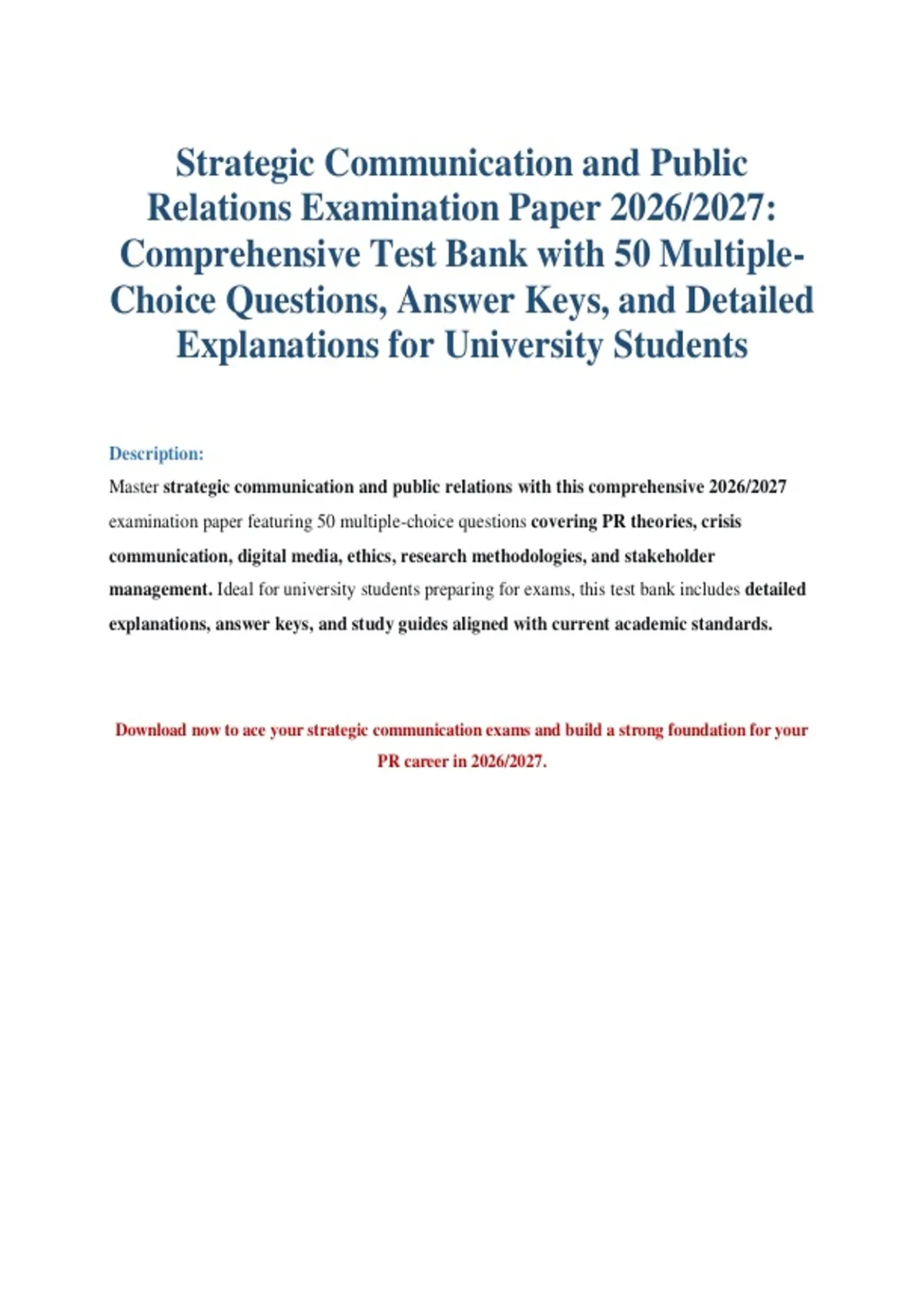 Strategic Communication and Public Relations Examination Paper 2026/2027: Comprehensive Test Bank with 50 Multiple-Choice Questions, Answer Keys, and Detailed Explanations for University Students

Description:

Master strategic communication and public relations with this comprehensive 2026/2027 examination paper featuring 50 multiple-choice questions covering PR theories, crisis communication, digital media, ethics, research methodologies, and stakeholder management. Ideal for university students preparing for exams, this test bank includes detailed explanations, answer keys, and study guides aligned with current academic standards.

Download now to ace your strategic communication exams and build a strong foundation for your PR career in 2026/2027.